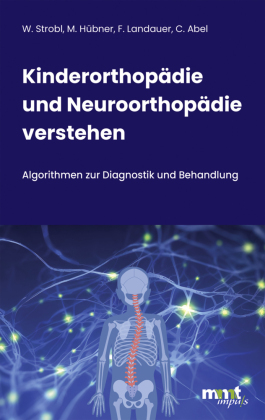 W. Strobl, M. Hübner, F. Landauer, C. Abel

Kinderorthopädie und Neuroorthopädie verstehen

Algorithmen zur Diagnostik und Behandlung

mmt impuls